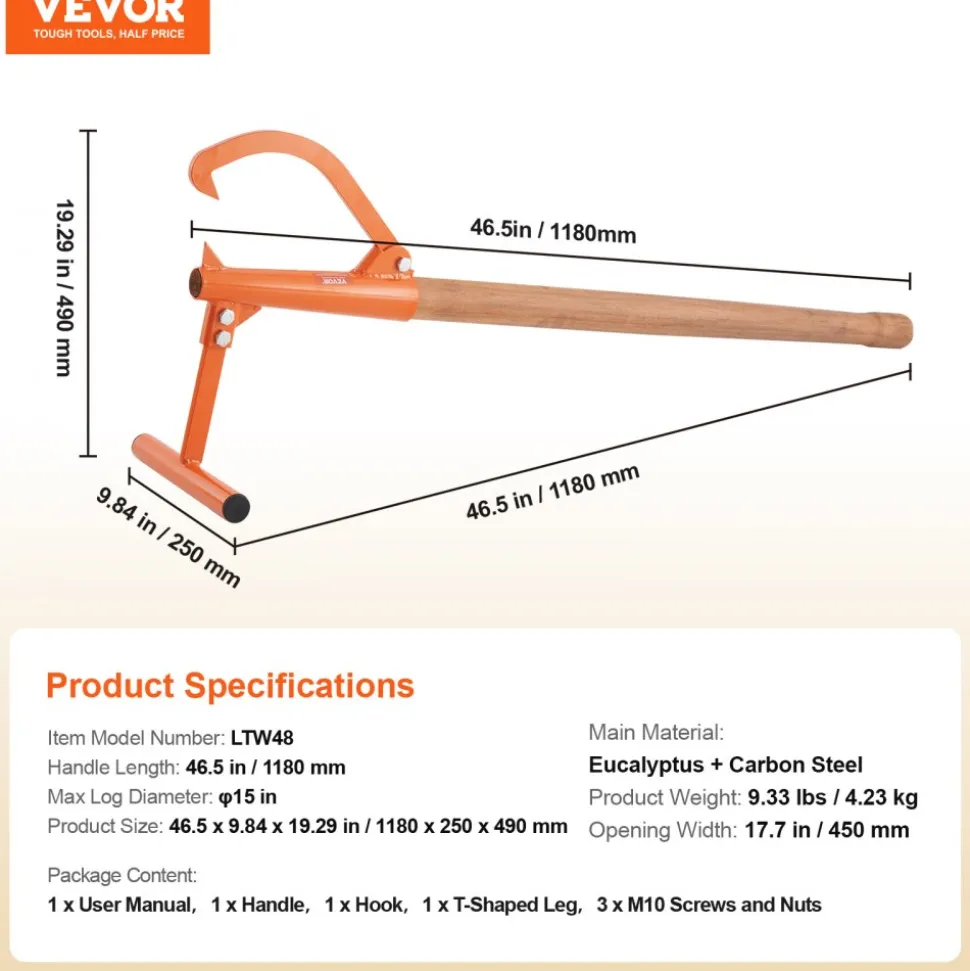 VEVOR
TOUGH TOOLS, HALF PRICE

19.29 in / 490 mm

46.5in / 1180mm

VEVOR

46.5 in / 1180 mm

9.84 in / 250 mm

Product Specifications

Item Model Number: LTW48
Handle Length: 46.5 in / 1180 mm
Max Log Diameter: φ15 in
Product Size: 46.5 x 9.84 x 19.29 in / 1180 x 250 x 490 mm

Main Material:
Eucalyptus + Carbon Steel
Product Weight: 9.33 lbs / 4.23 kg
Opening Width: 17.7 in / 450 mm

Package Content:
1 x User Manual, 1 x Handle, 1 x Hook, 1 x T-Shaped Leg, 3 x M10 Screws and Nuts